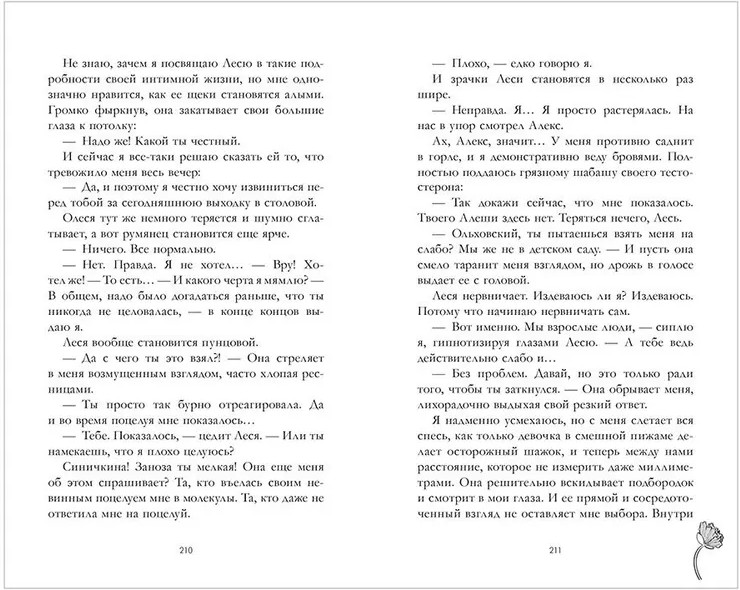 Не знаю, зачем я посвящаю Лесю в такие подробности своей интимной жизни, но мне однозначно нравится, как ее щеки становятся алыми. Громко фыркнув, она закатывает свои большие глаза к потолку:

— Надо же! Какой ты честный.

И сейчас я все-таки решаю сказать ей то, что тревожило меня весь вечер:

— Да, и поэтому я честно хочу извиниться перед тобой за сегодняшнюю выходку в столовой.

Олеся тут же немного теряется и шумно сглатывает, а вот румянец становится еще ярче.

— Ничего. Все нормально.

— Нет. Правда. Я не хотел… — Вру! Хотел же! — То есть… — И какого черта я мямлю? — В общем, надо было догадаться раньше, что ты никогда не целовалась, — в конце концов выдаю я.

Леся вообще становится пунцовой.

— Да с чего ты это взял?! — Она стреляет в меня возмущенным взглядом, часто хлопая ресницами.

— Ты просто так бурно отреагировала. Да и во время поцелуя мне показалось…

— Тебе. Показалось, — цедит Леся. — Или ты намекаешь, что я плохо целуюсь?

Синичкина! Заноза ты мелкая! Она еще меня об этом спрашивает? Та, кто въелась своим невинным поцелуем мне в молекулы. Та, кто даже не ответила мне на поцелуй.

210

— Плохо, — едко говорю я.

И зрачки Леси становятся в несколько раз шире.

— Неправда. Я… Я просто растерялась. На нас в упор смотрел Алекс.

Ах, Алекс, значит… У меня противно саднит в горле, и я демонстративно веду бровями. Полностью поддаюсь грязному шабашу своего тестостерона:

— Так докажи сейчас, что мне показалось. Твоего Алеши здесь нет. Теряться нечего, Лесь.

— Ольховский, ты пытаешься взять меня на слабо? Мы же не в детском саду. — И пусть она смело таранит меня взглядом, но дрожь в голосе выдает ее с головой.

Леся нервничает. Издеваюсь ли я? Издеваюсь. Потому что начинаю нервничать сам.

— Вот именно. Мы взрослые люди, — сиплю я, гипнотизируя глазами Лесю. — А тебе ведь действительно слабо и…

— Без проблем. Давай, но это только ради того, чтобы ты заткнулся. — Она обрывает меня, лихорадочно выдыхая свой резкий ответ.

Я надменно усмехаюсь, но с меня слетает вся спесь, как только девочка в смешной пижаме делает осторожный шажок, и теперь между нами расстояние, которое не измерить даже миллиметрами. Она решительно вскидывает подбородок и смотрит в мои глаза. И ее прямой и сосредоточенный взгляд не оставляет мне выбора. Внутри

211